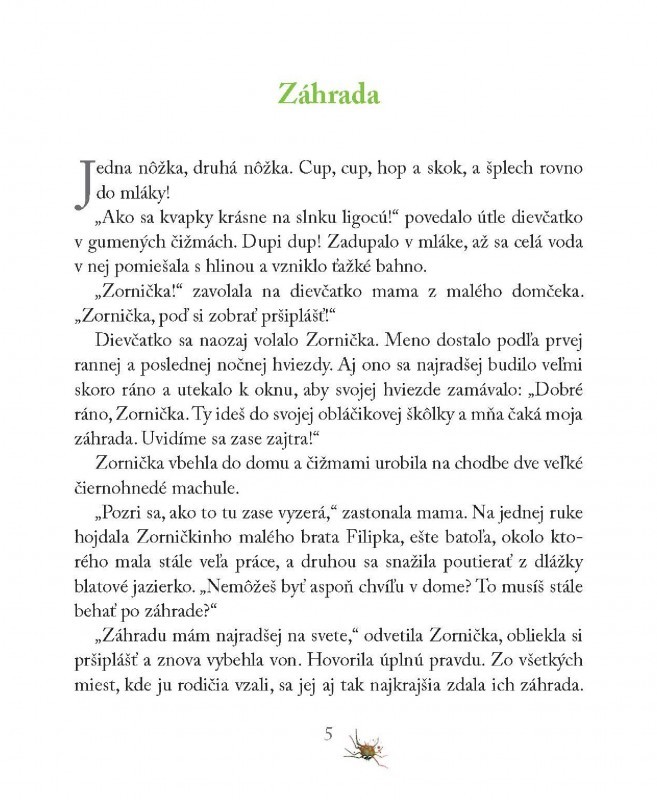 Záhrada

Jedna nôžka, druhá nôžka. Cup, cup, hop a skok, a šplech rovno do mláky!

„Ako sa kvapky krásne na slnku ligocú!“ povedalo útle dievčatko v gumených čižmách. Dupi dup! Zadupalo v mláke, až sa celá voda v nej pomiešala s hlinou a vzniklo ťažké bahno.

„Zornička!“ zavolala na dievčatko mama z malého domčeka. „Zornička, poď si zobrať pršiplášť!“

Dievčatko sa naozaj volalo Zornička. Meno dostalo podľa prvej rannej a poslednej nočnej hviezdy. Aj ono sa najradšej budilo veľmi skoro ráno a utekalo k oknu, aby svojej hviezde zamávalo: „Dobré ráno, Zornička. Ty ideš do svojej obláčikovej škôlky a mňa čaká moja záhrada. Uvidíme sa zase zajtra!“

Zornička vbehla do domu a čižmami urobila na chodbe dve veľké čiernohnedé machule.

„Pozri sa, ako to tu zase vyzerá,“ zastonala mama. Na jednej ruke hojdala Zorničkinho malého brata Filipka, ešte batoľa, okolo ktorého mala stále veľa práce, a druhou sa snažila poutierať z dlážky blatové jazierko. „Nemôžeš byť aspoň chvíľu v dome? To musíš stále behať po záhrade?“

„Záhradu mám najradšej na svete,“ odvetila Zornička, obliekla si pršiplášť a znova vybehla von. Hovorila úplnú pravdu. Zo všetkých miest, kde ju rodičia vzali, sa jej aj tak najkrajšia zdala ich záhrada.

5